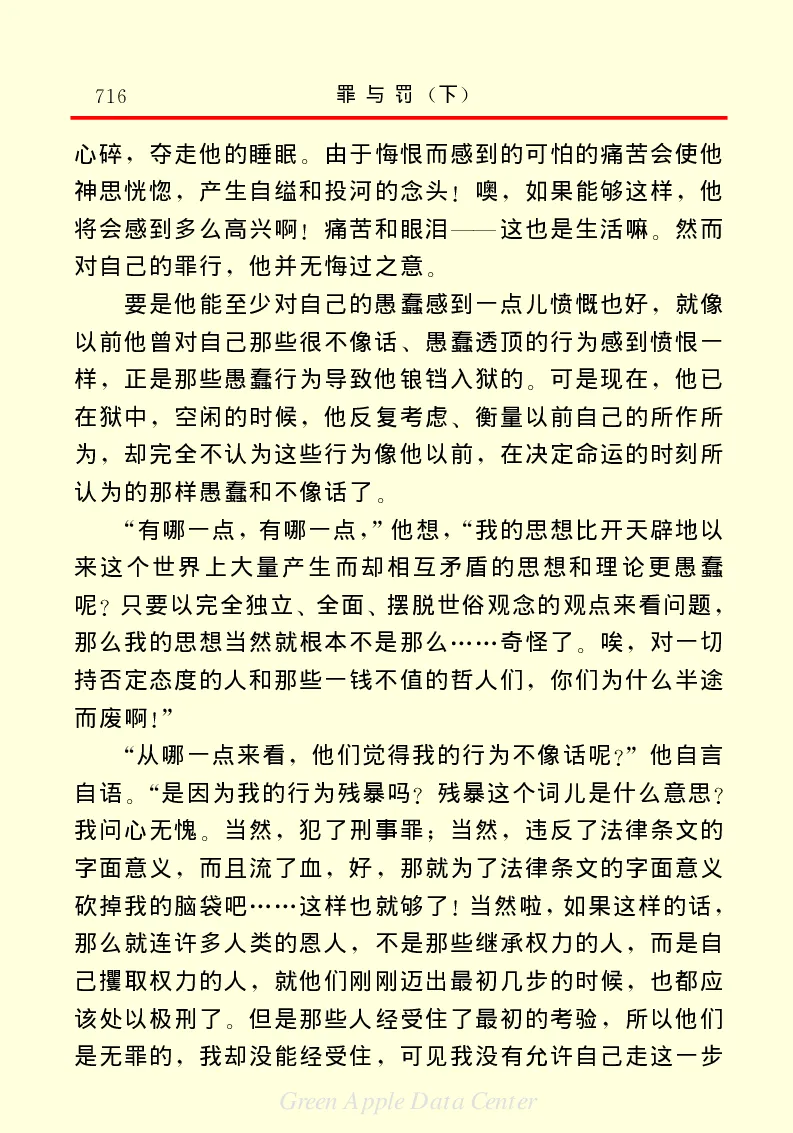 716　　罪与罚（下）

心碎，夺走他的睡眠。由于悔恨而感到的可怕的痛苦会使他神思恍惚，产生自缢和投河的念头！噢，如果能够这样，他将会感到多么高兴啊！痛苦和眼泪——这也是生活嘛。然而对自己的罪行，他并无悔过之意。

要是他能至少对自己的愚蠢感到一点儿愤慨也好，就像以前他曾对自己那些很不像话、愚蠢透顶的行为感到愤恨一样，正是那些愚蠢行为导致他锒铛入狱的。可是现在，他已在狱中，空闲的时候，他反复考虑、衡量以前自己的所作所为，却完全不认为这些行为像他以前，在决定命运的时刻所认为的那样愚蠢和不像话了。

“有哪一点，有哪一点，”他想，“我的思想比开天辟地以来这个世界上大量产生而却相互矛盾的思想和理论更愚蠢呢？只要以完全独立、全面、摆脱世俗观念的观点来看问题，那么我的思想当然就根本不是那么……奇怪了。唉，对一切持否定态度的人和那些一钱不值的哲人们，你们为什么半途而废啊！”

“从哪一点来看，他们觉得我的行为不像话呢？”他自言自语。“是因为我的行为残暴吗？残暴这个词儿是什么意思？我问心无愧。当然，犯了刑事罪；当然，违反了法律条文的字面意义，而且流了血，好，那就为了法律条文的字面意义砍掉我的脑袋吧……这样也就够了！当然啦，如果这样的话，那么就连许多人类的恩人，不是那些继承权力的人，而是自己攫取权力的人，就他们刚刚迈出最初几步的时候，也都应该处以极刑了。但是那些人经受住了最初的考验，所以他们是无罪的，我却没能经受住，可见我没有允许自己走这一步

Green Apple Data Center